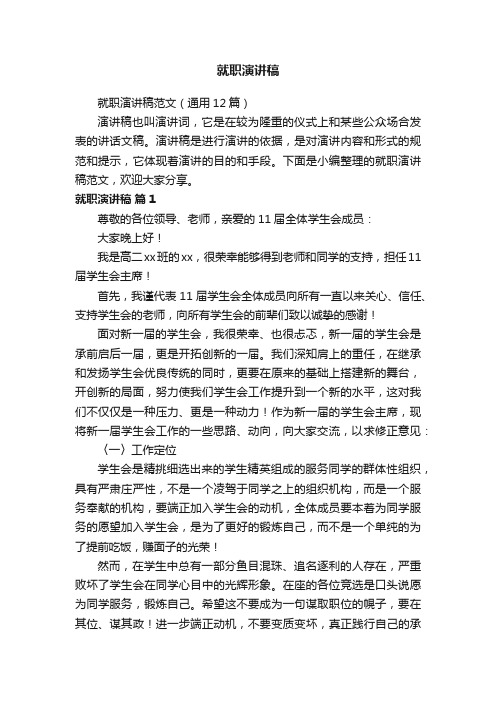 就职演讲稿

就职演讲稿范文（通用12篇）

演讲稿也叫演讲词，它是在较为隆重的仪式上和某些公众场合发表的讲话文稿。演讲稿是进行演讲的依据，是对演讲内容和形式的规范和提示，它体现着演讲的目的和手段。下面是小编整理的就职演讲稿范文，欢迎大家分享。

就职演讲稿 篇1

尊敬的各位领导、老师，亲爱的11届全体学生会成员：

大家晚上好！

我是高二xx班的xx，很荣幸能够得到老师和同学的支持，担任11届学生会主席！

首先，我谨代表11届学生会全体成员向所有一直以来关心、信任、支持学生会的老师，向所有学生会的前辈们致以诚挚的感谢！

面对新一届的学生会，我很荣幸、也很忐忑，新一届的学生会是承前启后一届，更是开拓创新的一届。我们深知肩上的重任，在继承和发扬学生会优良传统的同时，更要在原来的基础上搭建新的舞台，开创新的局面，努力使我们学生会工作提升到一个新的水平，这对我们不仅仅是一种压力、更是一种动力！作为新一届的学生会主席，现将新一届学生会工作的一些思路、动向，向大家交流，以求修正意见：

（一）工作定位

学生会是精挑细选出来的学生精英组成的服务同学的群体性组织，具有严肃庄严性，不是一个凌驾于同学之上的组织机构，而是一个服务奉献的机构，要端正加入学生会的动机，全体成员要本着为同学服务的愿望加入学生会，是为了更好的锻炼自己，而不是一个单纯的为了提前吃饭，赚面子的光荣！

然而，在学生中总有一部分鱼目混珠、追名逐利的人存在，严重败坏了学生会在同学心目中的光辉形象。在座的各位竞选是口头说愿为同学服务，锻炼自己。希望这不要成为一句谋取职位的幌子，要在其位、谋其政！进一步端正动机，不要变质变坏，真正践行自己的承